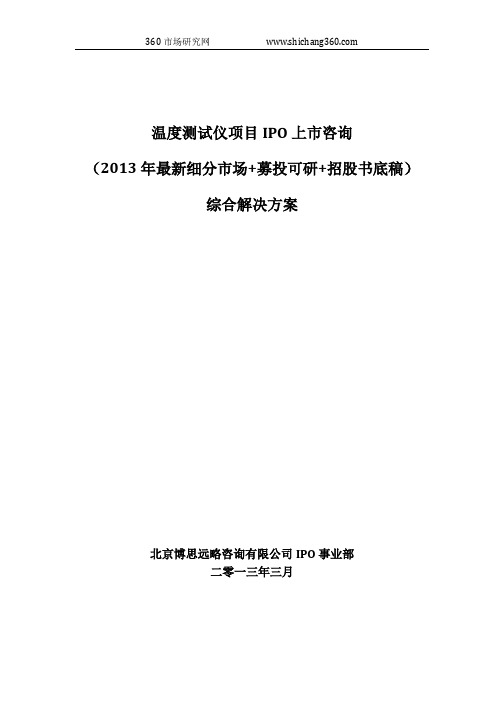 360 市场研究网 www.shichang360.com

温度测试仪项目 IPO 上市咨询

（2013 年最新细分市场+募投可研+招股书底稿）

综合解决方案

北京博思远略咨询有限公司 IPO 事业部

二零一三年三月